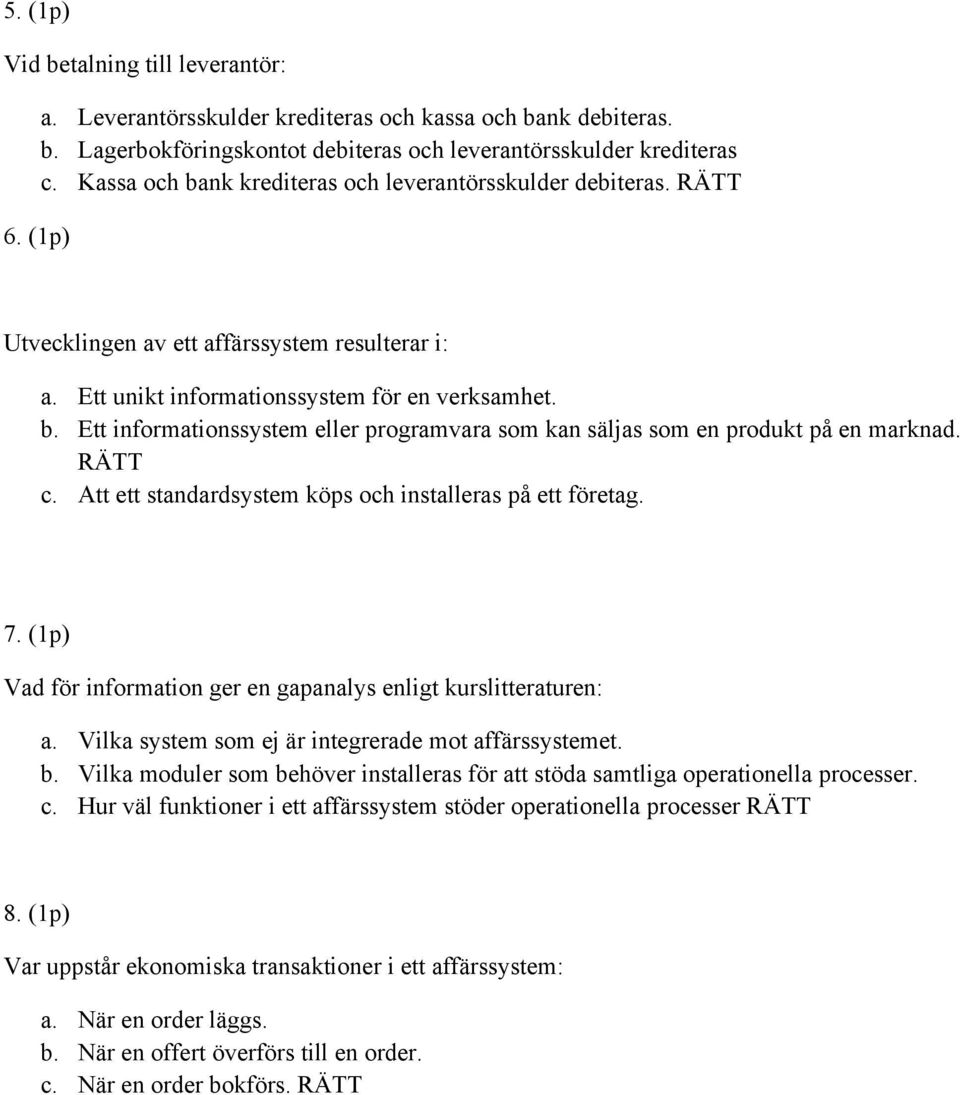 5. (1p)

Vid betalning till leverantör:

a. Leverantörsskulder krediteras och kassa och bank debiteras.
b. Lagerbokföringskontot debiteras och leverantörsskulder krediteras
c. Kassa och bank krediteras och leverantörsskulder debiteras. RÄTT

6. (1p)

Utvecklingen av ett affärssystem resulterar i:

a. Ett unikt informationssystem för en verksamhet.
b. Ett informationssystem eller programvara som kan säljas som en produkt på en marknad. RÄTT
c. Att ett standardsystem köps och installeras på ett företag.

7. (1p)

Vad för information ger en gapanalys enligt kurslitteraturen:

a. Vilka system som ej är integrerade mot affärssystemet.
b. Vilka moduler som behöver installeras för att stöda samtliga operationella processer.
c. Hur väl funktioner i ett affärssystem stöder operationella processer RÄTT

8. (1p)

Var uppstår ekonomiska transaktioner i ett affärssystem:

a. När en order läggs.
b. När en offert överförs till en order.
c. När en order bokförs. RÄTT